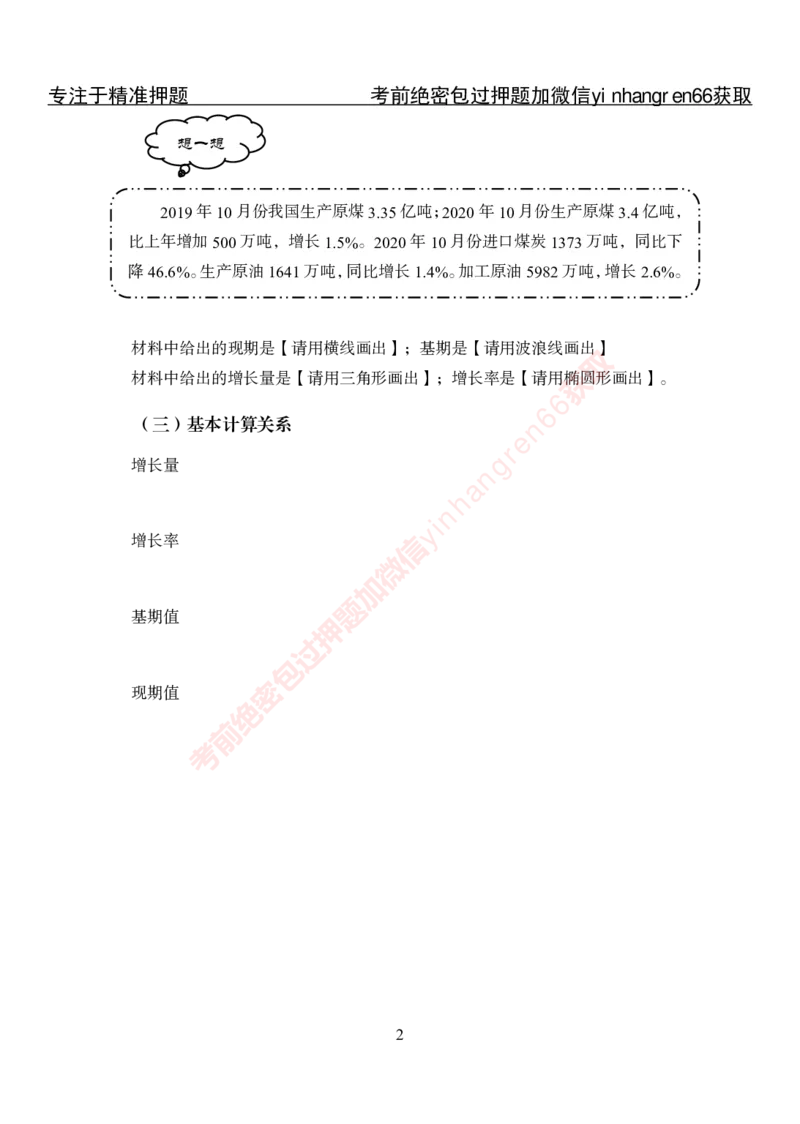 专注于精准押题　　考前绝密包过押题加微信yi nhangr en66获取

想一想

2019 年 10 月份我国生产原煤 3.35 亿吨；2020 年 10 月份生产原煤 3.4 亿吨，比上年增加 500 万吨，增长 1.5%。2020 年 10 月份进口煤炭 1373 万吨，同比下降 46.6%。生产原油 1641 万吨，同比增长 1.4%。加工原油 5982 万吨，增长 2.6%。

材料中给出的现期是【请用横线画出】；基期是【请用波浪线画出】
材料中给出的增长量是【请用三角形画出】；增长率是【请用椭圆形画出】。

（三）基本计算关系

增长量

增长率

基期值

现期值

考前绝密包过押题加微信yinhangren66获取

2